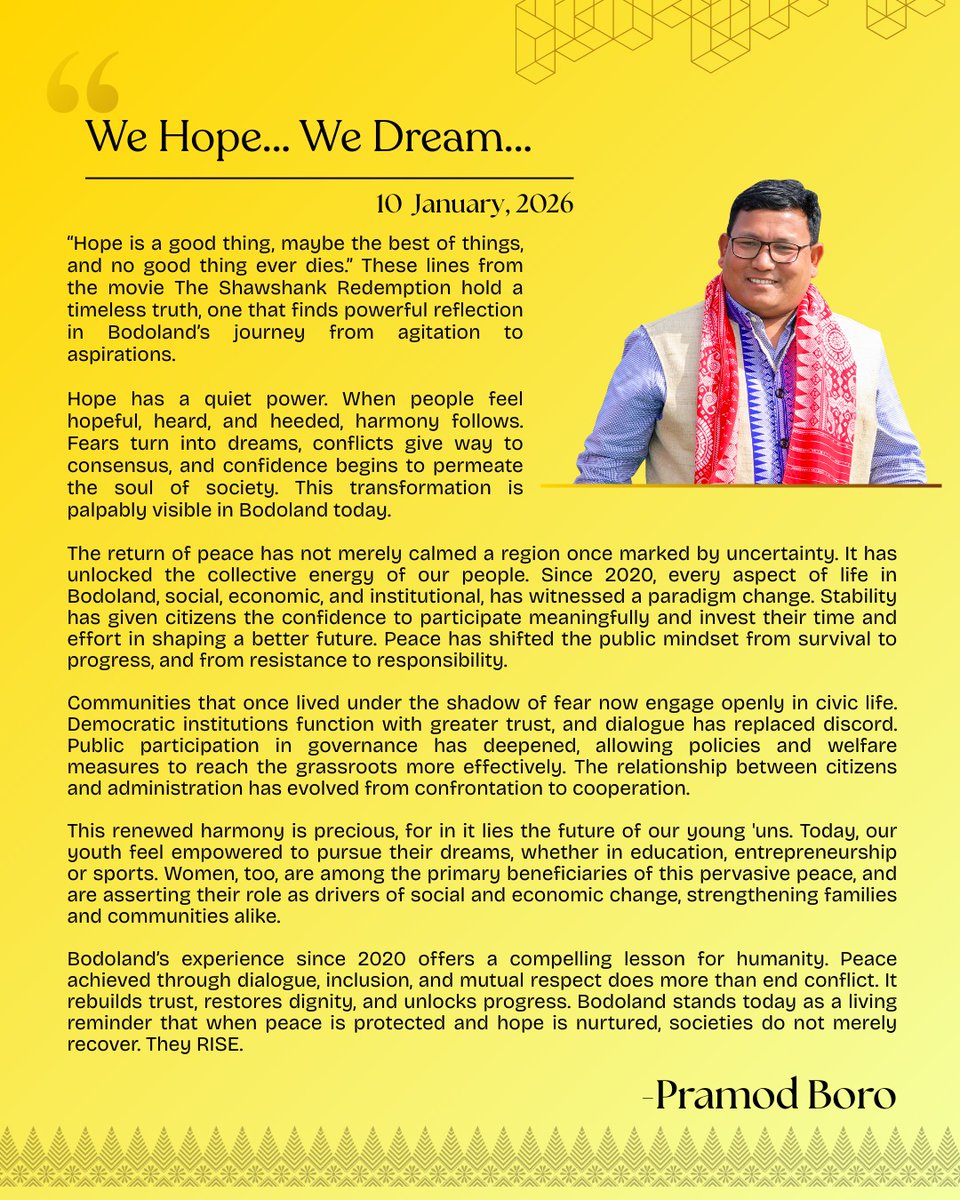 We Hope... We Dream...

10 January, 2026

"Hope is a good thing, maybe the best of things, and no good thing ever dies." These lines from the movie The Shawshank Redemption hold a timeless truth, one that finds powerful reflection in Bodoland's journey from agitation to aspirations.

Hope has a quiet power. When people feel hopeful, heard, and heeded, harmony follows. Fears turn into dreams, conflicts give way to consensus, and confidence begins to permeate the soul of society. This transformation is palpably visible in Bodoland today.

The return of peace has not merely calmed a region once marked by uncertainty. It has unlocked the collective energy of our people. Since 2020, every aspect of life in Bodoland, social, economic, and institutional, has witnessed a paradigm change. Stability has given citizens the confidence to participate meaningfully and invest their time and effort in shaping a better future. Peace has shifted the public mindset from survival to progress, and from resistance to responsibility.

Communities that once lived under the shadow of fear now engage openly in civic life. Democratic institutions function with greater trust, and dialogue has replaced discord. Public participation in governance has deepened, allowing policies and welfare measures to reach the grassroots more effectively. The relationship between citizens and administration has evolved from confrontation to cooperation.

This renewed harmony is precious, for in it lies the future of our young 'uns. Today, our youth feel empowered to pursue their dreams, whether in education, entrepreneurship or sports. Women, too, are among the primary beneficiaries of this pervasive peace, and are asserting their role as drivers of social and economic change, strengthening families and communities alike.

Bodoland's experience since 2020 offers a compelling lesson for humanity. Peace achieved through dialogue, inclusion, and mutual respect does more than end conflict. It rebuilds trust, restores dignity, and unlocks progress. Bodoland stands today as a living reminder that when peace is protected and hope is nurtured, societies do not merely recover. They RISE.

-Pramod Boro